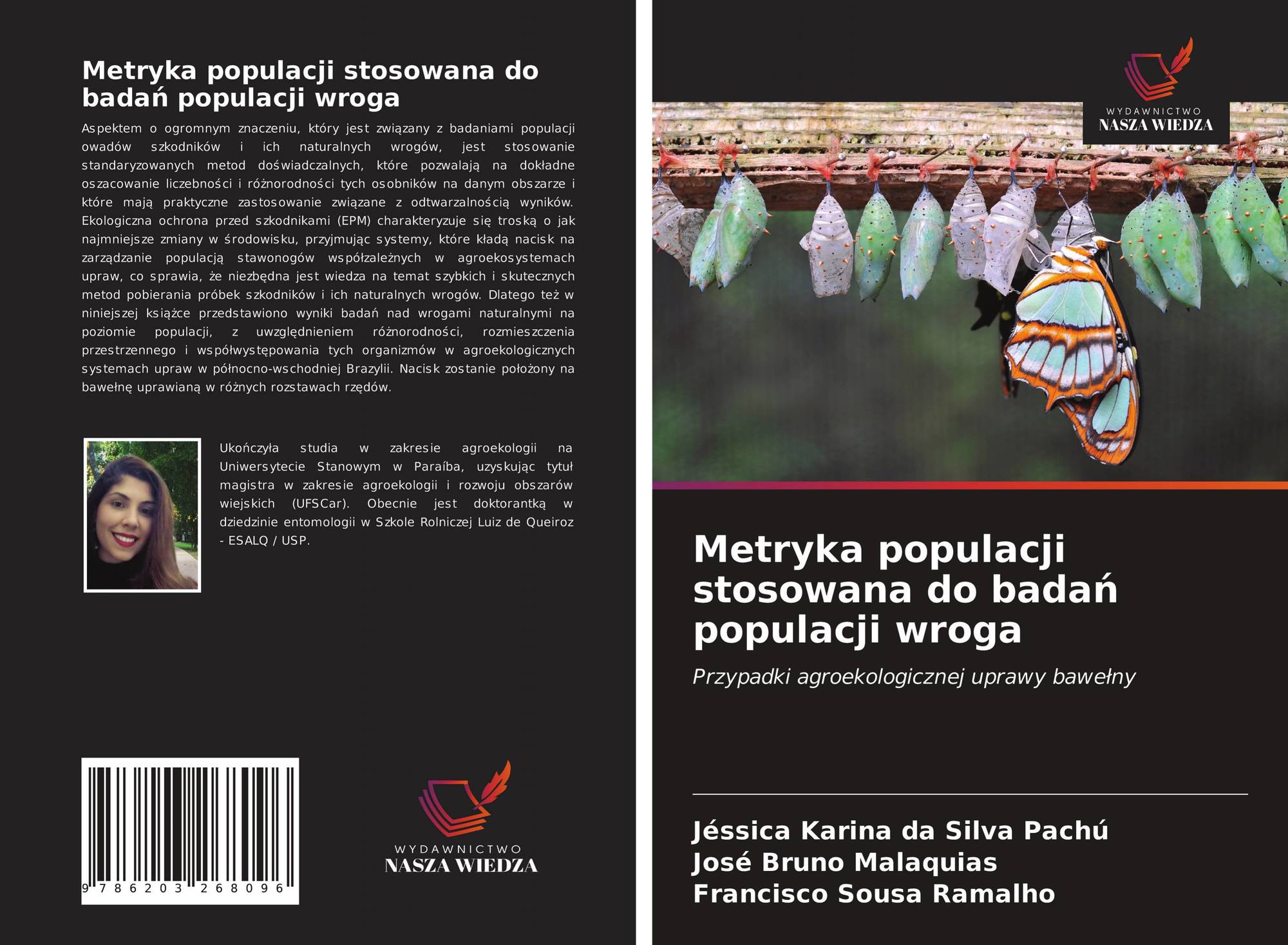 Metryka populacji stosowana do badań populacji wroga

Aspektem o ogromnym znaczeniu, który jest związany z badaniami populacji owadów szkodników i ich naturalnych wrogów, jest stosowanie standaryzowanych metod doświadczalnych, które pozwalają na dokładne oszacowanie liczebności i różnorodności tych osobników na danym obszarze i które mają praktyczne zastosowanie związane z odtwarzalnością wyników. Ekologiczna ochrona przed szkodnikami (EPM) charakteryzuje się troską o jak najmniejsze zmiany w środowisku, przyjmując systemy, które kładą nacisk na zarządzanie populacją stawonogów współzależnych w agroekosystemach upraw, co sprawia, że niezbędna jest wiedza na temat szybkich i skutecznych metod pobierania próbek szkodników i ich naturalnych wrogów. Dlatego też w niniejszej książce przedstawiono wyniki badań nad wrogami naturalnymi na poziomie populacji, z uwzględnieniem różnorodności, rozmieszczenia przestrzennego i współwystępowania tych organizmów w agroekologicznych systemach upraw w północno-wschodniej Brazylii. Nacisk zostanie położony na bawełnę uprawianą w różnych rozstawach rzędów.

Ukończyła studia w zakresie agroekologii na Uniwersytecie Stanowym w Paraíba, uzyskując tytuł magistra w zakresie agroekologii i rozwoju obszarów wiejskich (UFSCar). Obecnie jest doktorantką w dziedzinie entomologii w Szkole Rolniczej Luiz de Queiroz - ESALQ / USP.

9 786203 268096

WYDAWNICTWO
NASZA WIEDZA

WYDAWNICTWO
NASZA WIEDZA

Metryka populacji stosowana do badań populacji wroga

Przypadki agroekologicznej uprawy bawełny

Jéssica Karina da Silva Pachú
José Bruno Malaquias
Francisco Sousa Ramalho